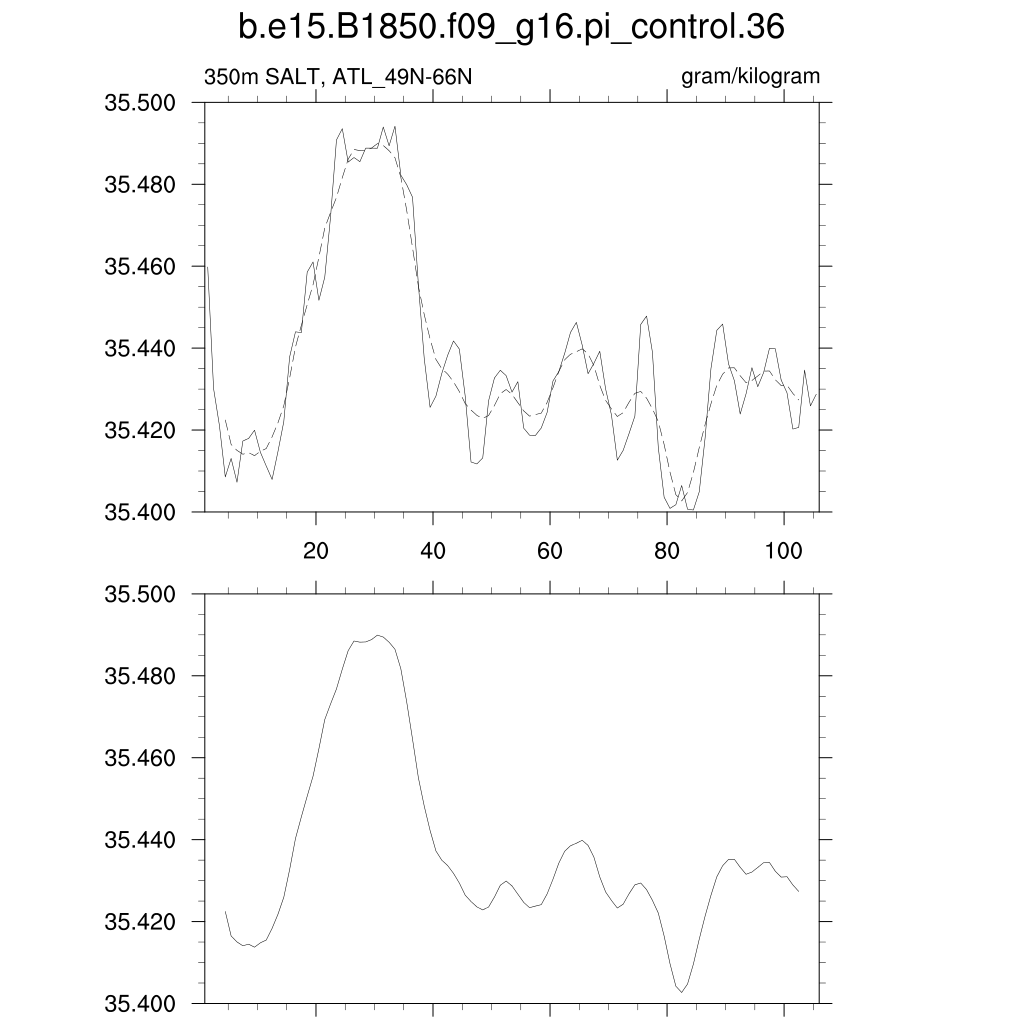 b.e15.B1850.f09_g16.pi_control.36

350m SALT, ATL_49N-66N

gram/kilogram

35.500
35.480
35.460
35.440
35.420
35.400

20
40
60
80
100

35.500
35.480
35.460
35.440
35.420
35.400